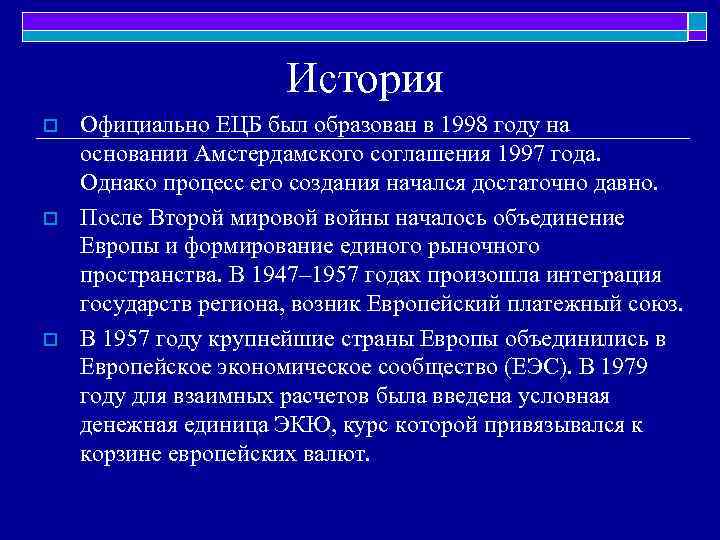 История

Официально ЕЦБ был образован в 1998 году на основании Амстердамского соглашения 1997 года. Однако процесс его создания начался достаточно давно.

После Второй мировой войны началось объединение Европы и формирование единого рыночного пространства. В 1947–1957 годах произошла интеграция государств региона, возник Европейский платежный союз.

В 1957 году крупнейшие страны Европы объединились в Европейское экономическое сообщество (ЕЭС). В 1979 году для взаимных расчетов была введена условная денежная единица ЭКЮ, курс которой привязывался к корзине европейских валют.